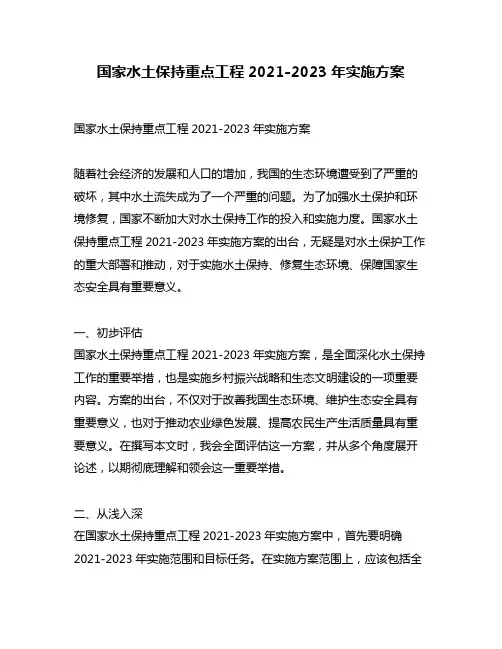 国家水土保持重点工程 2021-2023 年实施方案

国家水土保持重点工程 2021-2023 年实施方案

随着社会经济的发展和人口的增加，我国的生态环境遭受到了严重的破坏，其中水土流失成为了一个严重的问题。为了加强水土保护和环境修复，国家不断加大对水土保持工作的投入和实施力度。国家水土保持重点工程 2021-2023 年实施方案的出台，无疑是对水土保护工作的重大部署和推动，对于实施水土保持、修复生态环境、保障国家生态安全具有重要意义。

一、初步评估
国家水土保持重点工程 2021-2023 年实施方案，是全面深化水土保持工作的重要举措，也是实施乡村振兴战略和生态文明建设的一项重要内容。方案的出台，不仅对于改善我国生态环境、维护生态安全具有重要意义，也对于推动农业绿色发展、提高农民生产生活质量具有重要意义。在撰写本文时，我会全面评估这一方案，并从多个角度展开论述，以期彻底理解和领会这一重要举措。

二、从浅入深
在国家水土保持重点工程 2021-2023 年实施方案中，首先要明确 2021-2023 年实施范围和目标任务。在实施方案范围上，应该包括全